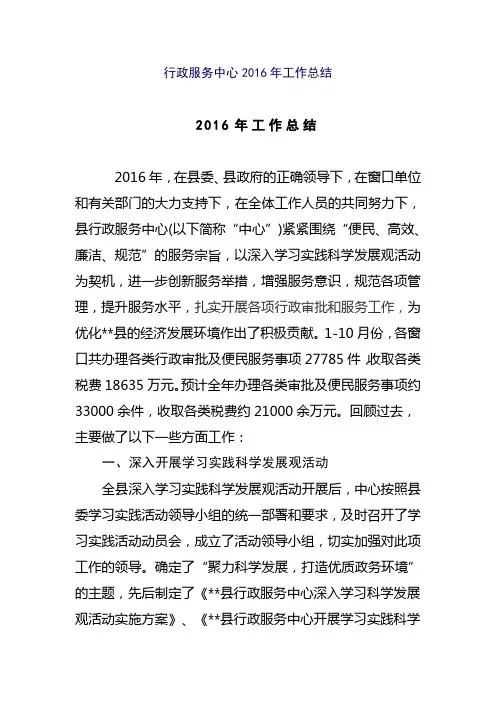 行政服务中心 2016 年工作总结

2016 年工作总结

2016 年，在县委、县政府的正确领导下，在窗口单位和有关部门的大力支持下，在全体工作人员的共同努力下，县行政服务中心(以下简称“中心”)紧紧围绕“便民、高效、廉洁、规范”的服务宗旨，以深入学习实践科学发展观活动为契机，进一步创新服务举措，增强服务意识，规范各项管理，提升服务水平，扎实开展各项行政审批和服务工作，为优化**县的经济发展环境作出了积极贡献。1-10 月份，各窗口共办理各类行政审批及便民服务事项 27785 件 收取各类税费 18635 万元。预计全年办理各类审批及便民服务事项约 33000 余件，收取各类税费约 21000 余万元。回顾过去，主要做了以下一些方面工作：

一、深入开展学习实践科学发展观活动

全县深入学习实践科学发展观活动开展后，中心按照县委学习实践活动领导小组的统一部署和要求，及时召开了学习实践活动动员会，成立了活动领导小组，切实加强对此项工作的领导。确定了“聚力科学发展，打造优质政务环境”的主题，先后制定了《**县行政服务中心深入学习科学发展观活动实施方案》、《**县行政服务中心开展学习实践科学